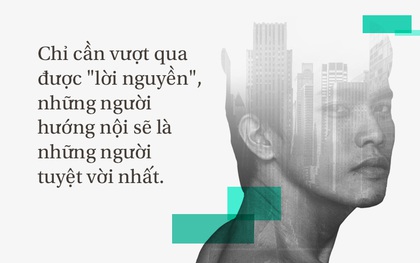 Chỉ cần vượt qua được "lời nguyền", những người hướng nội sẽ là những người tuyệt vời nhất.